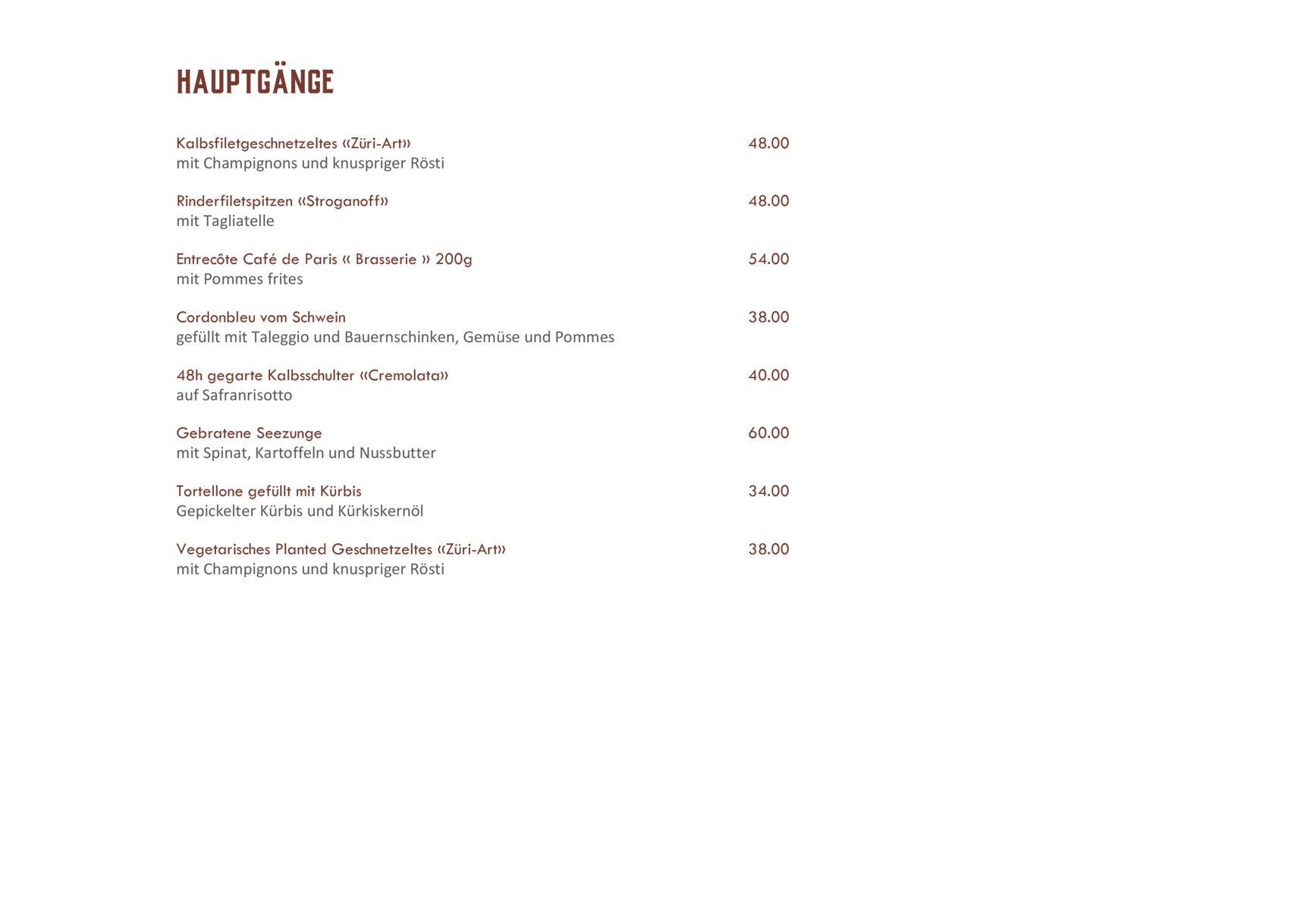 HAUPTGÄNGE

Kalbsfiletgeschnetzeltes «Züri-Art» 48.00
mit Champignons und knuspriger Rösti

Rinderfiletspitzen «Stroganoff» 48.00
mit Tagliatelle

Entrecôte Café de Paris « Brasserie » 200g 54.00
mit Pommes frites

Cordonbleu vom Schwein 38.00
gefüllt mit Taleggio und Bauernschinken, Gemüse und Pommes

48h gegarte Kalbsschulter «Cremolata» 40.00
auf Safranrisotto

Gebratene Seezunge 60.00
mit Spinat, Kartoffeln und Nussbutter

Tortellone gefüllt mit Kürbis 34.00
Gepickelter Kürbis und Kürkiskernöl

Vegetarisches Planted Geschnetzeltes «Züri-Art» 38.00
mit Champignons und knuspriger Rösti